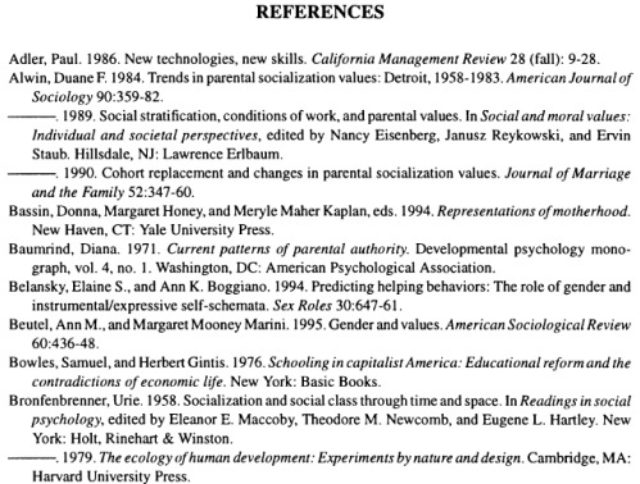 REFERENCES

Adler, Paul. 1986. New technologies, new skills. California Management Review 28 (fall): 9-28.

Alwin, Duane F. 1984. Trends in parental socialization values: Detroit, 1958-1983. American Journal of Sociology 90:359-82.

———. 1989. Social stratification, conditions of work, and parental values. In Social and moral values: Individual and societal perspectives, edited by Nancy Eisenberg, Janusz Reykowski, and Ervin Staub. Hillsdale, NJ: Lawrence Erlbaum.

———. 1990. Cohort replacement and changes in parental socialization values. Journal of Marriage and the Family 52:347-60.

Bassin, Donna, Margaret Honey, and Meryle Maher Kaplan, eds. 1994. Representations of motherhood. New Haven, CT: Yale University Press.

Baumrind, Diana. 1971. Current patterns of parental authority. Developmental psychology monograph, vol. 4, no. 1. Washington, DC: American Psychological Association.

Belansky, Elaine S., and Ann K. Boggiano. 1994. Predicting helping behaviors: The role of gender and instrumental/expressive self-schemata. Sex Roles 30:647-61.

Beutel, Ann M., and Margaret Mooney Marini. 1995. Gender and values. American Sociological Review 60:436-48.

Bowles, Samuel, and Herbert Gintis. 1976. Schooling in capitalist America: Educational reform and the contradictions of economic life. New York: Basic Books.

Bronfenbrenner, Urie. 1958. Socialization and social class through time and space. In Readings in social psychology, edited by Eleanor E. Maccoby, Theodore M. Newcomb, and Eugene L. Hartley. New York: Holt, Rinehart & Winston.

———. 1979. The ecology of human development: Experiments by nature and design. Cambridge, MA: Harvard University Press.